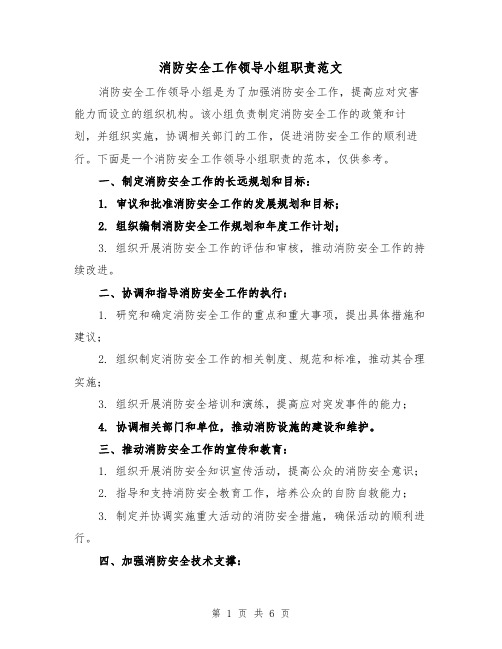 消防安全工作领导小组职责范文

消防安全工作领导小组是为了加强消防安全工作，提高应对灾害能力而设立的组织机构。该小组负责制定消防安全工作的政策和计划，并组织实施，协调相关部门的工作，促进消防安全工作的顺利进行。下面是一个消防安全工作领导小组职责的范本，仅供参考。

一、制定消防安全工作的长远规划和目标：

1. 审议和批准消防安全工作的发展规划和目标；

2. 组织编制消防安全工作规划和年度工作计划；

3. 组织开展消防安全工作的评估和审核，推动消防安全工作的持续改进。

二、协调和指导消防安全工作的执行：

1. 研究和确定消防安全工作的重点和重大事项，提出具体措施和建议；

2. 组织制定消防安全工作的相关制度、规范和标准，推动其合理实施；

3. 组织开展消防安全培训和演练，提高应对突发事件的能力；

4. 协调相关部门和单位，推动消防设施的建设和维护。

三、推动消防安全工作的宣传和教育：

1. 组织开展消防安全知识宣传活动，提高公众的消防安全意识；

2. 指导和支持消防安全教育工作，培养公众的自防自救能力；

3. 制定并协调实施重大活动的消防安全措施，确保活动的顺利进行。

四、加强消防安全技术支撑：

第 1 页 共 6 页